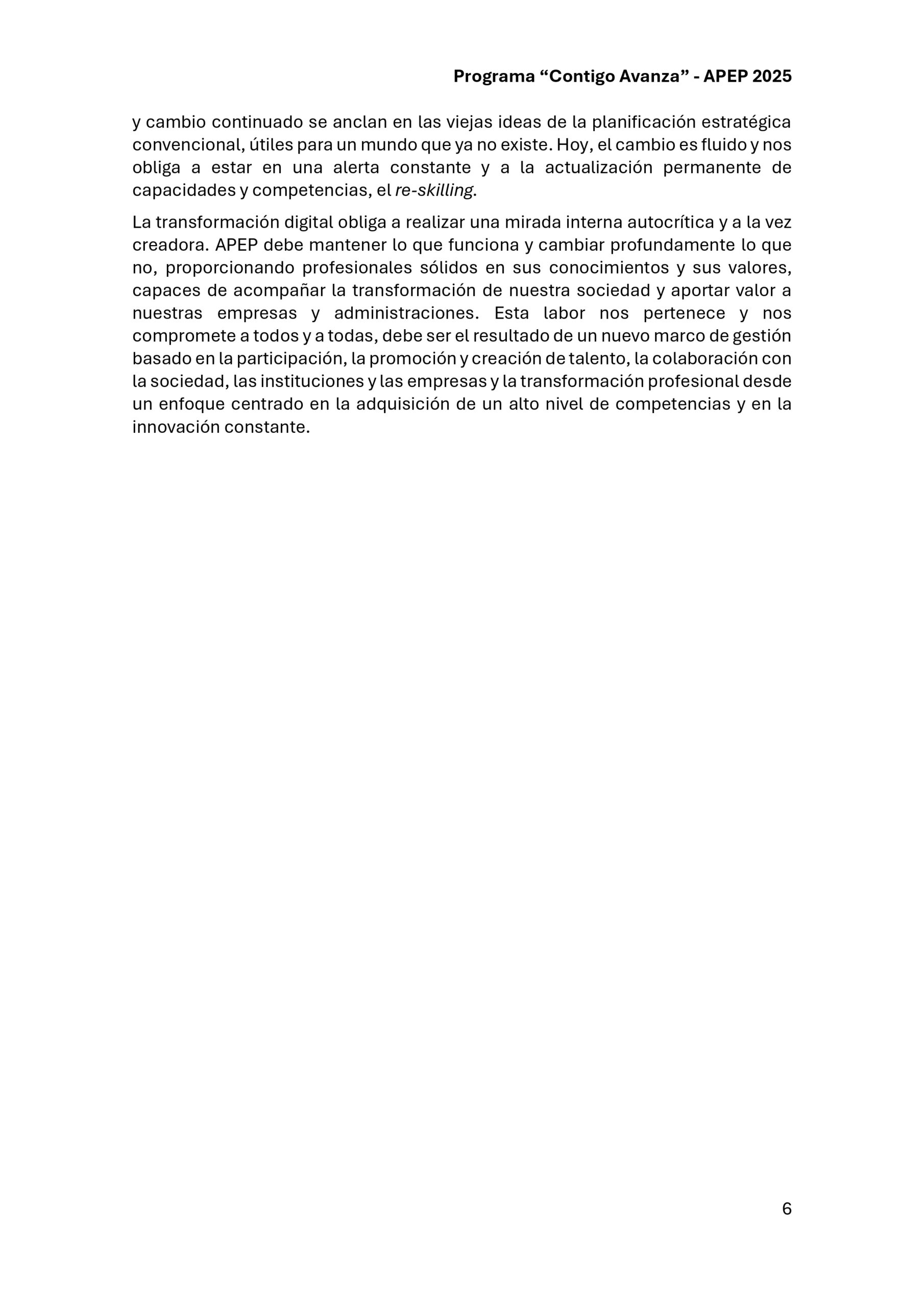 Programa “Contigo Avanza” - APEP 2025

y cambio continuado se anclan en las viejas ideas de la planificación estratégica convencional, útiles para un mundo que ya no existe. Hoy, el cambio es fluido y nos obliga a estar en una alerta constante y a la actualización permanente de capacidades y competencias, el re-skilling.

La transformación digital obliga a realizar una mirada interna autocrítica y a la vez creadora. APEP debe mantener lo que funciona y cambiar profundamente lo que no, proporcionando profesionales sólidos en sus conocimientos y sus valores, capaces de acompañar la transformación de nuestra sociedad y aportar valor a nuestras empresas y administraciones. Esta labor nos pertenece y nos compromete a todos y a todas, debe ser el resultado de un nuevo marco de gestión basado en la participación, la promoción y creación de talento, la colaboración con la sociedad, las instituciones y las empresas y la transformación profesional desde un enfoque centrado en la adquisición de un alto nivel de competencias y en la innovación constante.

6